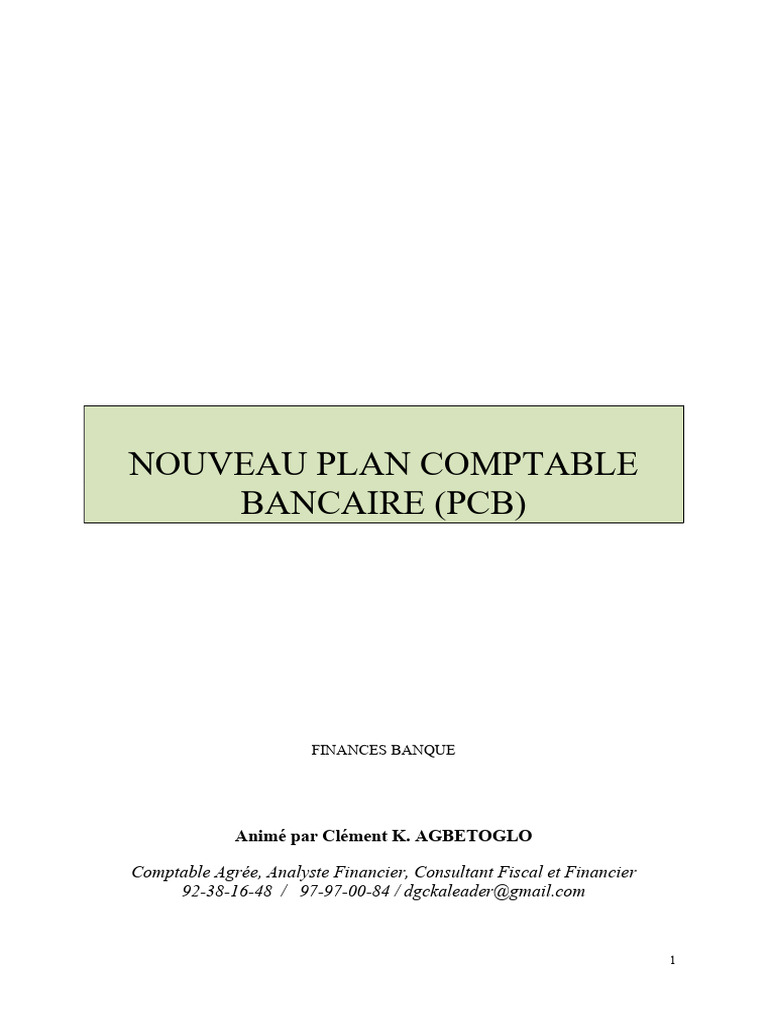 NOUVEAU PLAN COMPTABLE BANCAIRE (PCB)

FINANCES BANQUE

Animé par Clément K. AGBETOGLO

Comptable Agrée, Analyste Financier, Consultant Fiscal et Financier
92-38-16-48 / 97-97-00-84 / dgckaleader@gmail.com

1